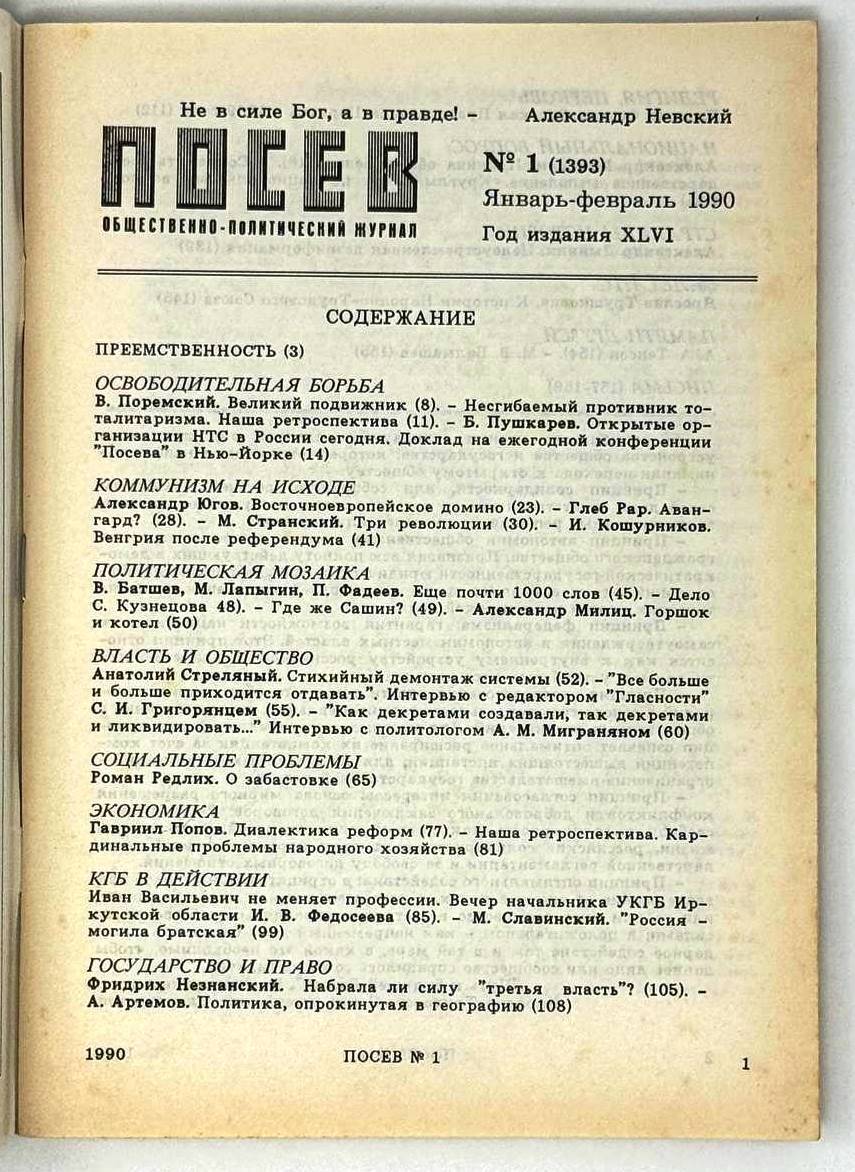 Не в силе Бог, а в правде! – Александр Невский

ПОСЕВ
ОБЩЕСТВЕННО-ПОЛИТИЧЕСКИЙ ЖУРНАЛ

№ 1 (1393)
Январь-февраль 1990
Год издания XLVI

СОДЕРЖАНИЕ

ПРЕЕМСТВЕННОСТЬ (3)

ОСВОБОДИТЕЛЬНАЯ БОРЬБА
В. Поремский. Великий подвижник (8). – Несгибаемый противник тоталитаризма. Наша ретроспектива (11). – Б. Пушкарев. Открытые организации НТС в России сегодня. Доклад на ежегодной конференции "Посева" в Нью-Йорке (14)

КОММУНИЗМ НА ИСХОДЕ
Александр Югов. Восточноевропейское домино (23). – Глеб Рар. Авангард? (28). – М. Странский. Три революции (30). – И. Кошурников. Венгрия после референдума (41)

ПОЛИТИЧЕСКАЯ МОЗАИКА
В. Батшев, М. Лапыгин, П. Фадеев. Еще почти 1000 слов (45). – Дело С. Кузнецова 48). – Где же Сашин? (49). – Александр Милиц. Горшок и котел (50)

ВЛАСТЬ И ОБЩЕСТВО
Анатолий Стреляный. Стихийный демонтаж системы (52). – "Все больше и больше приходится отдавать". Интервью с редактором "Гласности" С. И. Григорянцем (55). – "Как декретами создавали, так декретами и ликвидировать..." Интервью с политологом А. М. Миграняном (60)

СОЦИАЛЬНЫЕ ПРОБЛЕМЫ
Роман Редлих. О забастовке (65)

ЭКОНОМИКА
Гавриил Попов. Диалектика реформ (77). – Наша ретроспектива. Кардинальные проблемы народного хозяйства (81)

КГБ В ДЕЙСТВИИ
Иван Васильевич не меняет профессии. Вечер начальника УКГБ Иркутской области И. В. Федосеева (85). – М. Славинский. "Россия – могила братская" (99)

ГОСУДАРСТВО И ПРАВО
Фридрих Незнанский. Набрала ли силу "третья власть"? (105). – А. Артемов. Политика, опрокинутая в географию (108)

1990 ПОСЕВ № 1 1